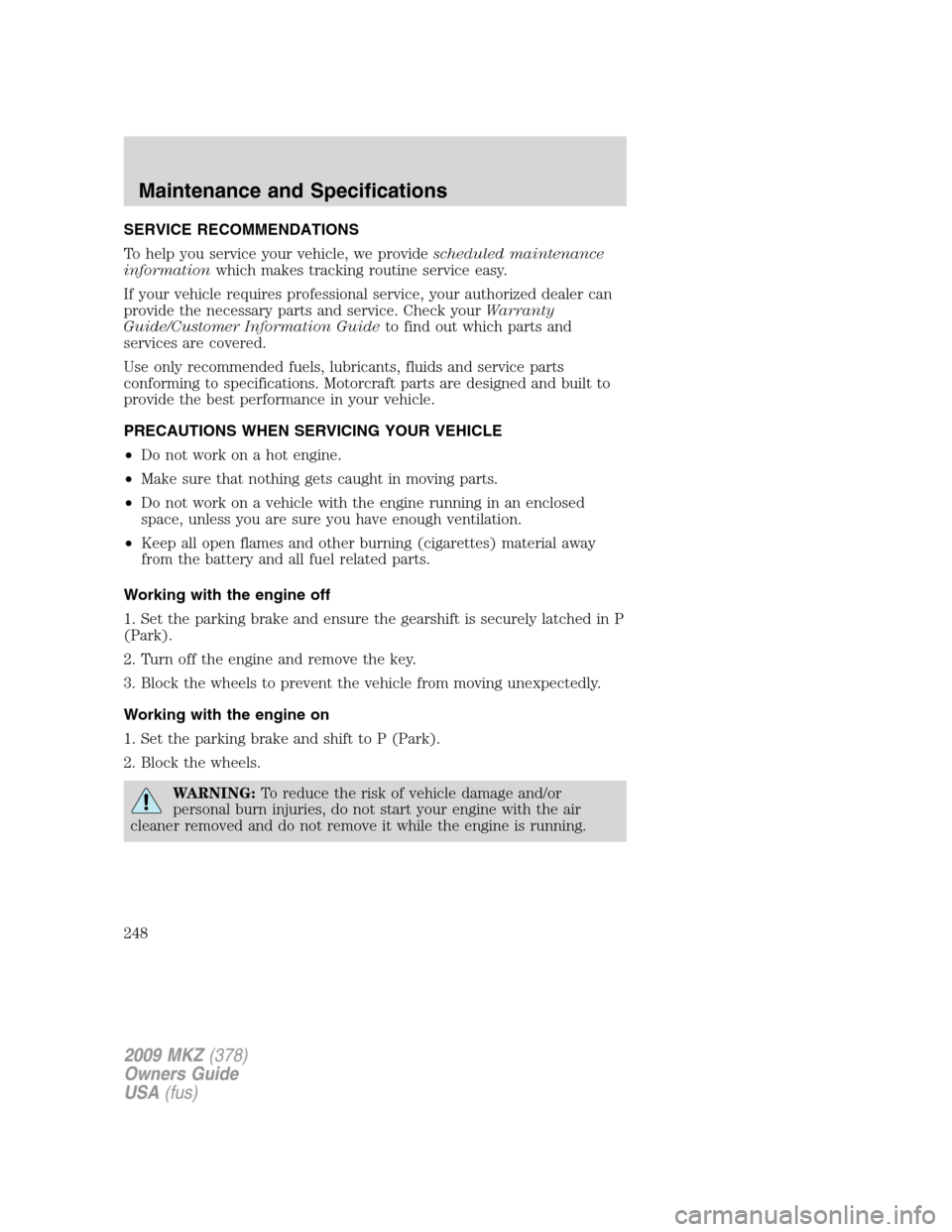 Maintenance and Specifications

SERVICE RECOMMENDATIONS

To help you service your vehicle, we provide scheduled maintenance information which makes tracking routine service easy.

If your vehicle requires professional service, your authorized dealer can provide the necessary parts and service. Check your Warranty Guide/Customer Information Guide to find out which parts and services are covered.

Use only recommended fuels, lubricants, fluids and service parts conforming to specifications. Motorcraft parts are designed and built to provide the best performance in your vehicle.

PRECAUTIONS WHEN SERVICING YOUR VEHICLE

• Do not work on a hot engine.

• Make sure that nothing gets caught in moving parts.

• Do not work on a vehicle with the engine running in an enclosed space, unless you are sure you have enough ventilation.

• Keep all open flames and other burning (cigarettes) material away from the battery and all fuel related parts.

Working with the engine off

1. Set the parking brake and ensure the gearshift is securely latched in P (Park).

2. Turn off the engine and remove the key.

3. Block the wheels to prevent the vehicle from moving unexpectedly.

Working with the engine on

1. Set the parking brake and shift to P (Park).

2. Block the wheels.

WARNING: To reduce the risk of vehicle damage and/or personal burn injuries, do not start your engine with the air cleaner removed and do not remove it while the engine is running.

248

2009 MKZ (378)
Owners Guide
USA (fus)

carmanualsonline.info